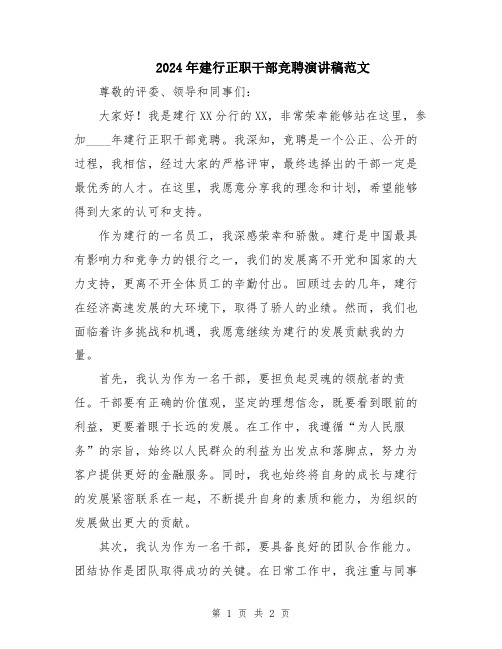 2024年建行正职干部竞聘演讲稿范文

尊敬的评委、领导和同事们：

大家好！我是建行XX分行的XX，非常荣幸能够站在这里，参加____年建行正职干部竞聘。我深知，竞聘是一个公正、公开的过程，我相信，经过大家的严格评审，最终选择出的干部一定是最优秀的人才。在这里，我愿意分享我的理念和计划，希望能够得到大家的认可和支持。

作为建行的一名员工，我深感荣幸和骄傲。建行是中国最具有影响力和竞争力的银行之一，我们的发展离不开党和国家的大力支持，更离不开全体员工的辛勤付出。回顾过去的几年，建行在经济高速发展的大环境下，取得了骄人的业绩。然而，我们也面临着许多挑战和机遇，我愿意继续为建行的发展贡献我的力量。

首先，我认为作为一名干部，要担负起灵魂的领航者的责任。干部要有正确的价值观，坚定的理想信念，既要看到眼前的利益，更要着眼于长远的发展。在工作中，我遵循“为人民服务”的宗旨，始终以人民群众的利益为出发点和落脚点，努力为客户提供更好的金融服务。同时，我也始终将自身的成长与建行的发展紧密联系在一起，不断提升自身的素质和能力，为组织的发展做出更大的贡献。

其次，我认为作为一名干部，要具备良好的团队合作能力。团结协作是团队取得成功的关键。在日常工作中，我注重与同事

第 1 页 共 2 页